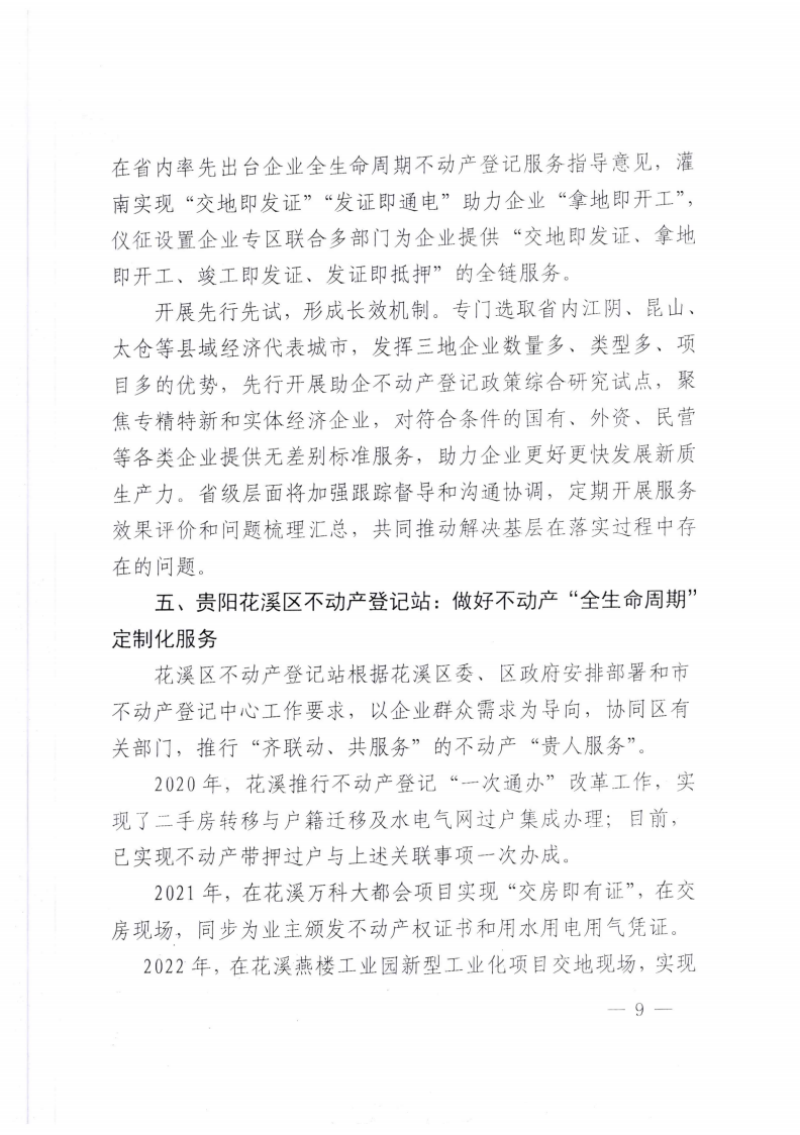 在省内率先出台企业全生命周期不动产登记服务指导意见，灌南实现“交地即发证”“发证即通电”助力企业“拿地即开工”，仪征设置企业专区联合多部门为企业提供“交地即发证、拿地即开工、竣工即发证、发证即抵押”的全链服务。

开展先行先试，形成长效机制。专门选取省内江阴、昆山、太仓等县域经济代表城市，发挥三地企业数量多、类型多、项目多的优势，先行开展助企不动产登记政策综合研究试点，聚焦专精特新和实体经济企业，对符合条件的国有、外资、民营等各类企业提供无差别标准服务，助力企业更好更快发展新质生产力。省级层面将加强跟踪督导和沟通协调，定期开展服务效果评价和问题梳理汇总，共同推动解决基层在落实过程中存在的问题。

五、贵阳花溪区不动产登记站：做好不动产“全生命周期”定制化服务

花溪区不动产登记站根据花溪区委、区政府安排部署和市不动产登记中心工作要求，以企业群众需求为导向，协同区有关部门，推行“齐联动、共服务”的不动产“贵人服务”。

2020年，花溪推行不动产登记“一次通办”改革工作，实现了二手房转移与户籍迁移及水电气网过户集成办理；目前，已实现不动产带押过户与上述关联事项一次办成。

2021年，在花溪万科大都会项目实现“交房即有证”，在交房现场，同步为业主颁发不动产权证书和用水用电用气凭证。

2022年，在花溪燕楼工业园新型工业化项目交地现场，实现

— 9 —